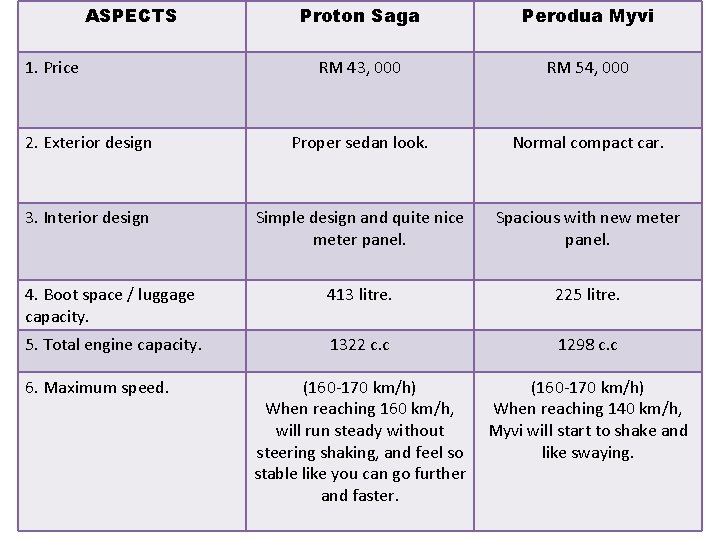 | ASPECTS | Proton Saga | Perodua Myvi |
|---|---|---|
| 1. Price | RM 43, 000 | RM 54, 000 |
| 2. Exterior design | Proper sedan look. | Normal compact car. |
| 3. Interior design | Simple design and quite nice meter panel. | Spacious with new meter panel. |
| 4. Boot space / luggage capacity. | 413 litre. | 225 litre. |
| 5. Total engine capacity. | 1322 c.c | 1298 c.c |
| 6. Maximum speed. | (160-170 km/h) When reaching 160 km/h, will run steady without steering shaking, and feel so stable like you can go further and faster. | (160-170 km/h) When reaching 140 km/h, Myvi will start to shake and like swaying. |